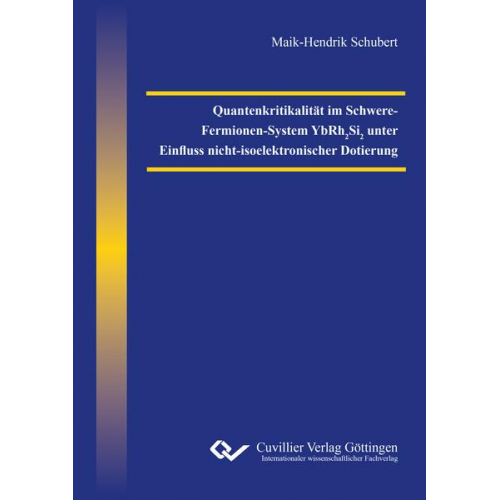 Maik-Hendrik Schubert

Quantenkritikalität im Schwere-Fermionen-System $YbRh_2Si_2$ unter Einfluss nicht-isoelektronischer Dotierung

Cuvillier Verlag Göttingen
Internationaler wissenschaftlicher Fachverlag